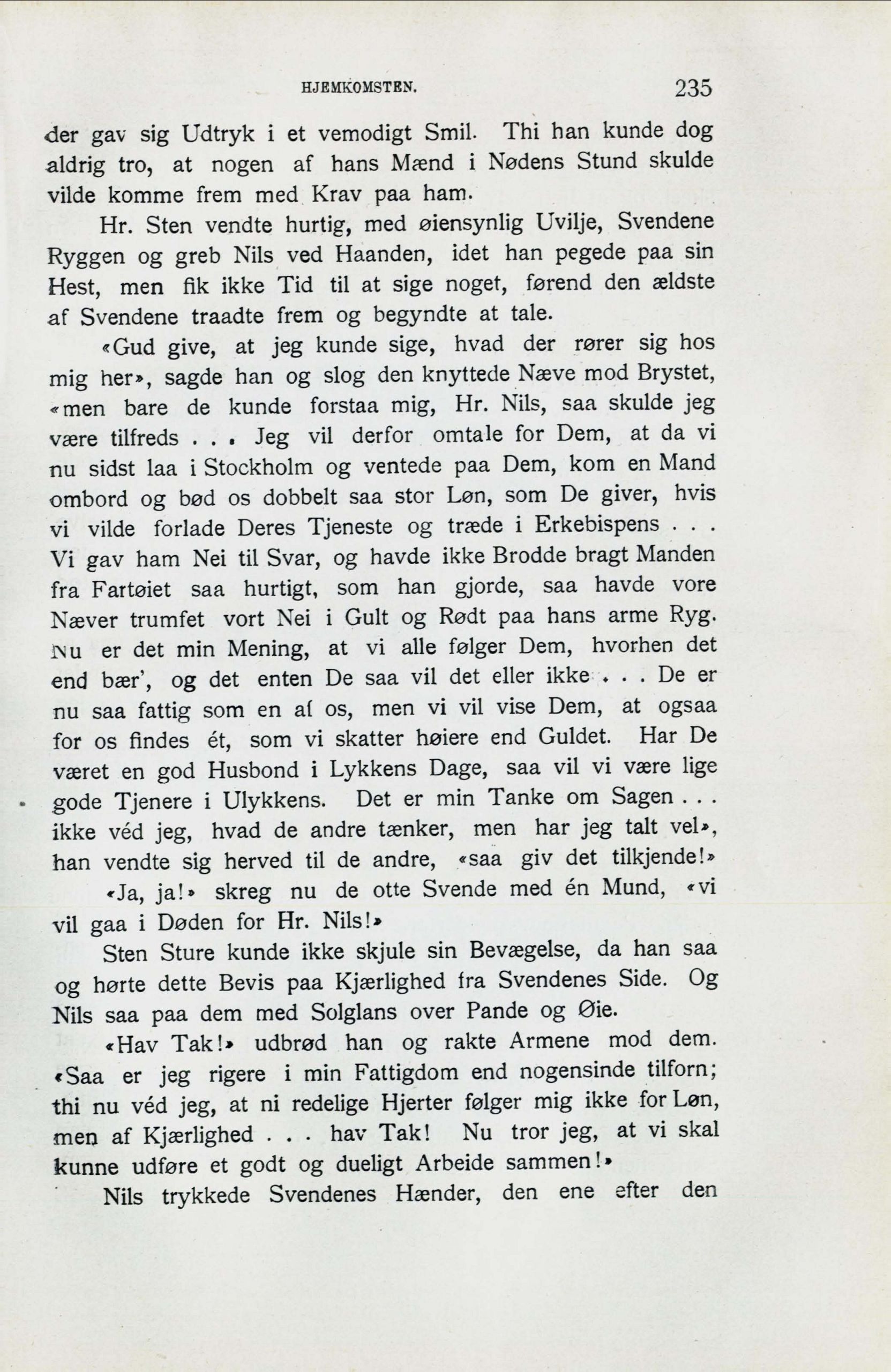 HJEMKOMSTEN. 235

der gav sig Udtryk i et vemodigt Smil. Thi han kunde dog aldrig tro, at nogen af hans Mænd i Nødens Stund skulde vilde komme frem med Krav paa ham.

Hr. Sten vendte hurtig, med øiensynlig Uvilje, Svendene Ryggen og greb Nils ved Haanden, idet han pegede paa sin Hest, men fik ikke Tid til at sige noget, førend den ældste af Svendene traadte frem og begyndte at tale.

«Gud give, at jeg kunde sige, hvad der rører sig hos mig her», sagde han og slog den knyttede Næve mod Brystet, «men bare de kunde forstaa mig, Hr. Nils, saa skulde jeg være tilfreds . . . Jeg vil derfor omtale for Dem, at da vi nu sidst laa i Stockholm og ventede paa Dem, kom en Mand ombord og bød os dobbelt saa stor Løn, som De giver, hvis vi vilde forlade Deres Tjeneste og træde i Erkebispens . . . Vi gav ham Nei til Svar, og havde ikke Brodde bragt Manden fra Fartøiet saa hurtigt, som han gjorde, saa havde vore Næver trumfet vort Nei i Gult og Rødt paa hans arme Ryg. Nu er det min Mening, at vi alle følger Dem, hvorhen det end bær', og det enten De saa vil det eller ikke . . . De er nu saa fattig som en af os, men vi vil vise Dem, at ogsaa for os findes ét, som vi skatter høiere end Guldet. Har De været en god Husbond i Lykkens Dage, saa vil vi være lige gode Tjenere i Ulykkens. Det er min Tanke om Sagen . . . ikke véd jeg, hvad de andre tænker, men har jeg talt vel», han vendte sig herved til de andre, «saa giv det tilkjende!»

«Ja, ja!» skreg nu de otte Svende med én Mund, «vi vil gaa i Døden for Hr. Nils!»

Sten Sture kunde ikke skjule sin Bevægelse, da han saa og hørte dette Bevis paa Kjærlighed fra Svendenes Side. Og Nils saa paa dem med Solglans over Pande og Øie.

«Hav Tak!» udbrød han og rakte Armene mod dem. «Saa er jeg rigere i min Fattigdom end nogensinde tilforn; thi nu véd jeg, at ni redelige Hjerter følger mig ikke for Løn, men af Kjærlighed . . . hav Tak! Nu tror jeg, at vi skal kunne udføre et godt og dueligt Arbeide sammen!»

Nils trykkede Svendenes Hænder, den ene efter den